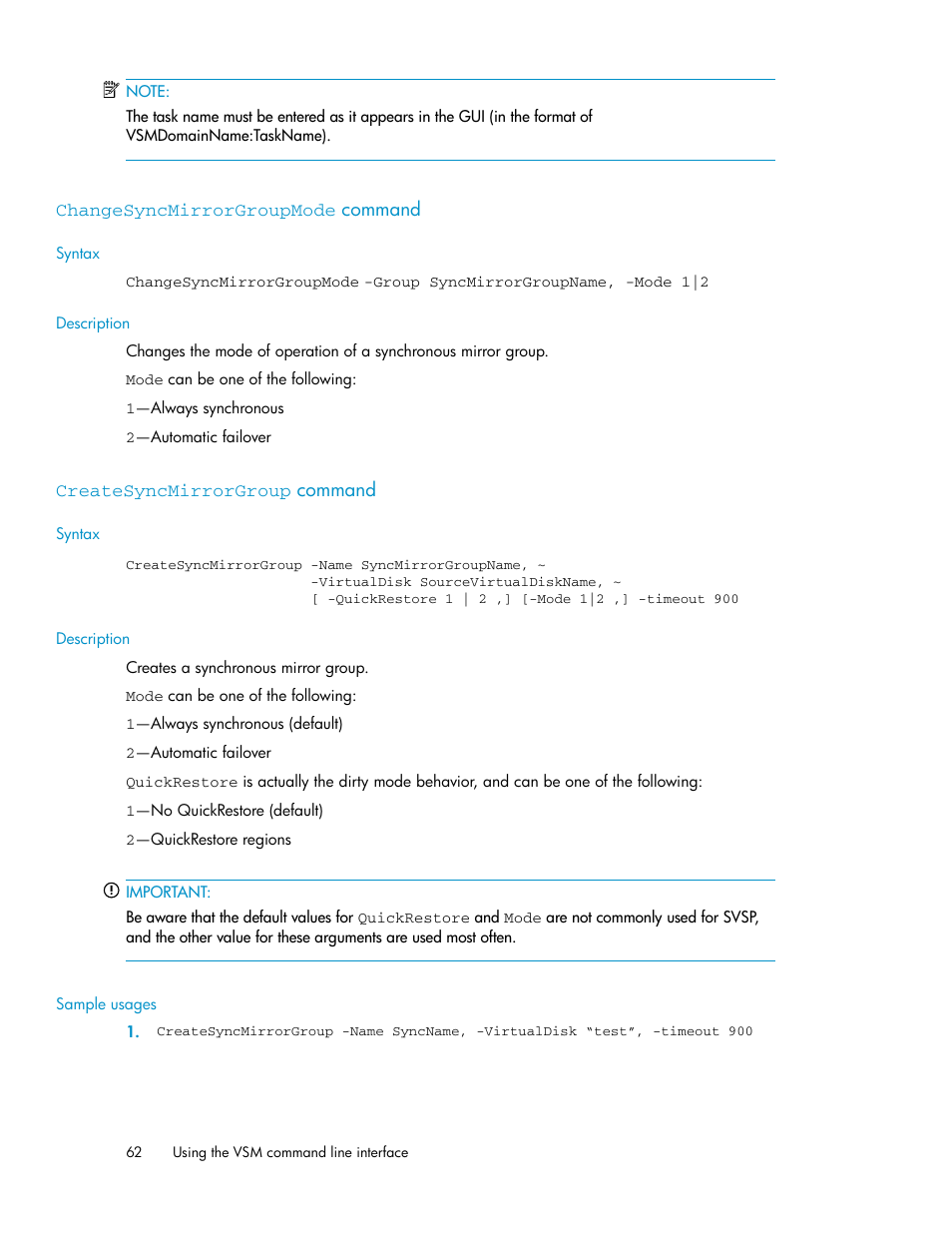 NOTE:
The task name must be entered as it appears in the GUI (in the format of VSMDomainName:TaskName).

ChangeSyncMirrorGroupMode command

Syntax

ChangeSyncMirrorGroupMode -Group SyncMirrorGroupName, -Mode 1|2

Description

Changes the mode of operation of a synchronous mirror group.

Mode can be one of the following:

1—Always synchronous

2—Automatic failover

CreateSyncMirrorGroup command

Syntax

CreateSyncMirrorGroup -Name SyncMirrorGroupName, ~
-VirtualDisk SourceVirtualDiskName, ~
[ -QuickRestore 1 | 2 ,] [-Mode 1|2 ,] -timeout 900

Description

Creates a synchronous mirror group.

Mode can be one of the following:

1—Always synchronous (default)

2—Automatic failover

QuickRestore is actually the dirty mode behavior, and can be one of the following:

1—No QuickRestore (default)

2—QuickRestore regions

IMPORTANT:
Be aware that the default values for QuickRestore and Mode are not commonly used for SVSP, and the other value for these arguments are used most often.

Sample usages

1. CreateSyncMirrorGroup -Name SyncName, -VirtualDisk “test”, -timeout 900

62 Using the VSM command line interface